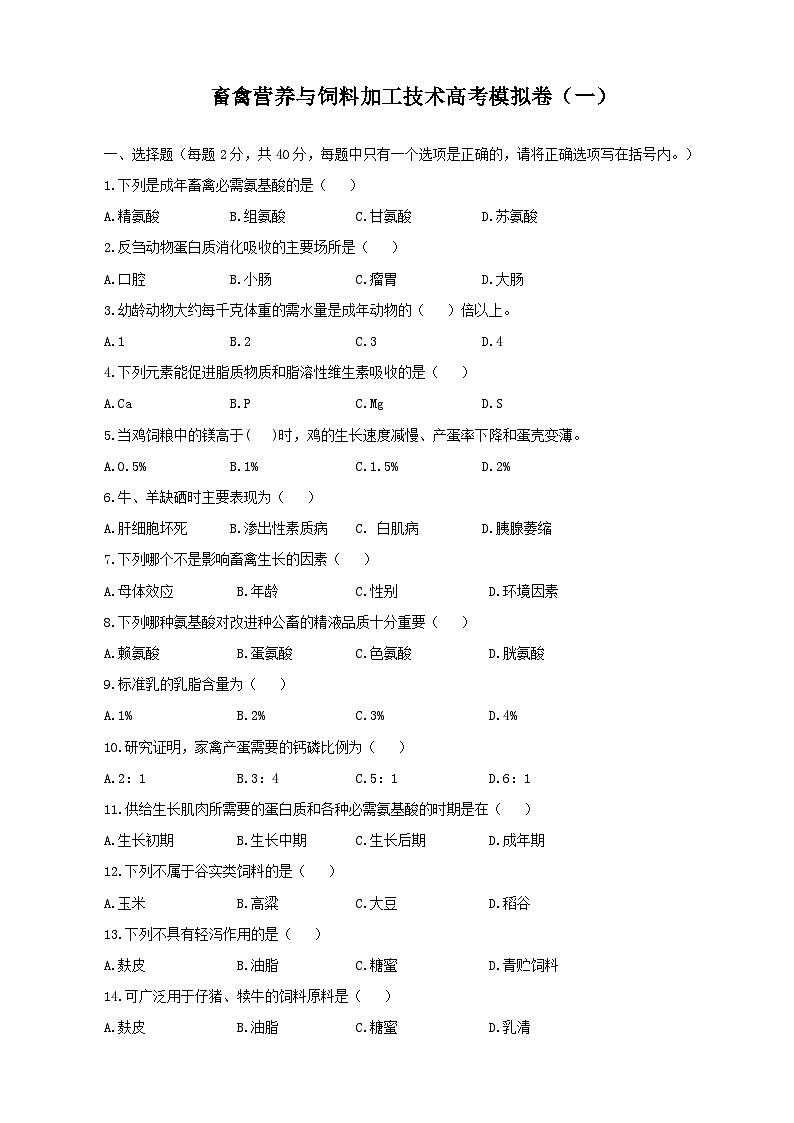 畜禽营养与饲料加工技术高考模拟卷（一）

一、选择题（每题 2分，共 40分，每题中只有一个选项是正确的，请将正确选项写在括号内。）

1.下列是成年畜禽必需氨基酸的是（　）

A.精氨酸　B.组氨酸　C.甘氨酸　D.苏氨酸

2.反刍动物蛋白质消化吸收的主要场所是（　）

A.口腔　B.小肠　C.瘤胃　D.大肠

3.幼龄动物大约每千克体重的需水量是成年动物的（　）倍以上。

A.1　B.2　C.3　D.4

4.下列元素能促进脂质物质和脂溶性维生素吸收的是（　）

A.Ca　B.P　C.Mg　D.S

5.当鸡饲粮中的镁高于(　)时，鸡的生长速度减慢、产蛋率下降和蛋壳变薄。

A.0.5%　B.1%　C.1.5%　D.2%

6.牛、羊缺硒时主要表现为（　）

A.肝细胞坏死　B.渗出性素质病　C. 白肌病　D.胰腺萎缩

7.下列哪个不是影响畜禽生长的因素（　）

A.母体效应　B.年龄　C.性别　D.环境因素

8.下列哪种氨基酸对改进种公畜的精液品质十分重要（　）

A.赖氨酸　B.蛋氨酸　C.色氨酸　D.胱氨酸

9.标准乳的乳脂含量为（　）

A.1%　B.2%　C.3%　D.4%

10.研究证明，家禽产蛋需要的钙磷比例为（　）

A.2：1　B.3：4　C.5：1　D.6：1

11.供给生长肌肉所需要的蛋白质和各种必需氨基酸的时期是在（　）

A.生长初期　B.生长中期　C.生长后期　D.成年期

12.下列不属于谷实类饲料的是（　）

A.玉米　B.高粱　C.大豆　D.稻谷

13.下列不具有轻泻作用的是（　）

A.麸皮　B.油脂　C.糖蜜　D.青贮饲料

14.可广泛用于仔猪、犊牛的饲料原料是（　）

A.麸皮　B.油脂　C.糖蜜　D.乳清